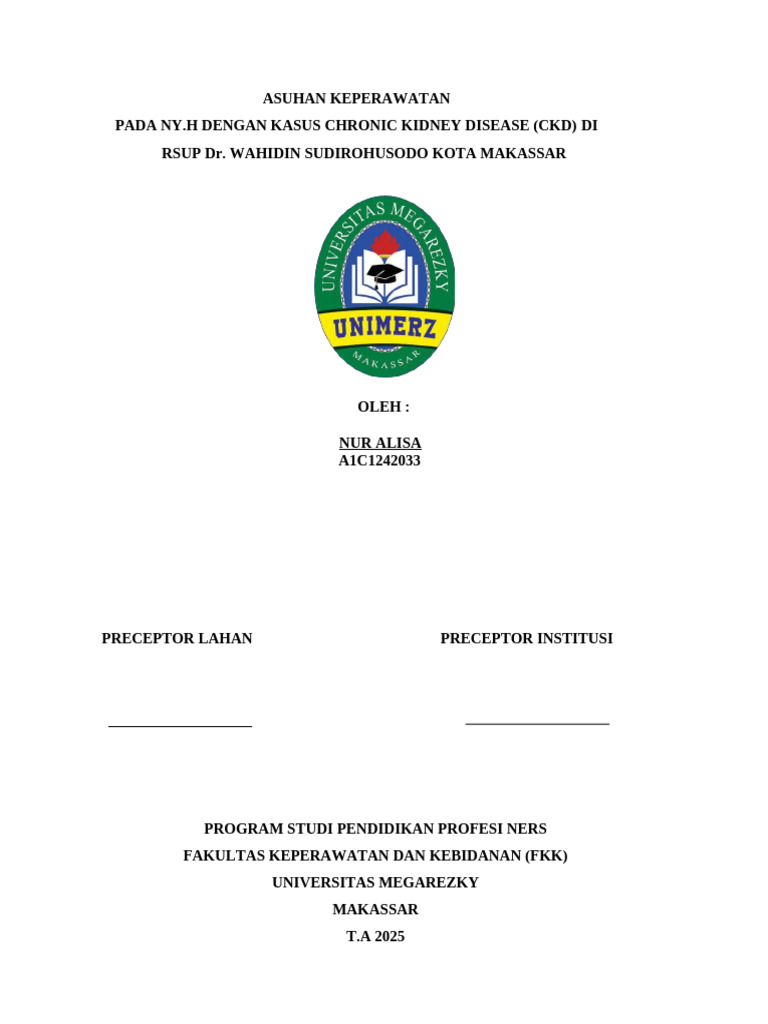 ASUHAN KEPERAWATAN
PADA NY.H DENGAN KASUS CHRONIC KIDNEY DISEASE (CKD) DI
RSUP Dr. WAHIDIN SUDIROHUSODO KOTA MAKASSAR

UNIVERSITAS MEGAREZKY
UNIMERZ
MAKASSAR

OLEH :

NUR ALISA
A1C1242033

PRECEPTOR LAHAN

PRECEPTOR INSTITUSI

PROGRAM STUDI PENDIDIKAN PROFESI NERS
FAKULTAS KEPERAWATAN DAN KEBIDANAN (FKK)
UNIVERSITAS MEGAREZKY
MAKASSAR
T.A 2025